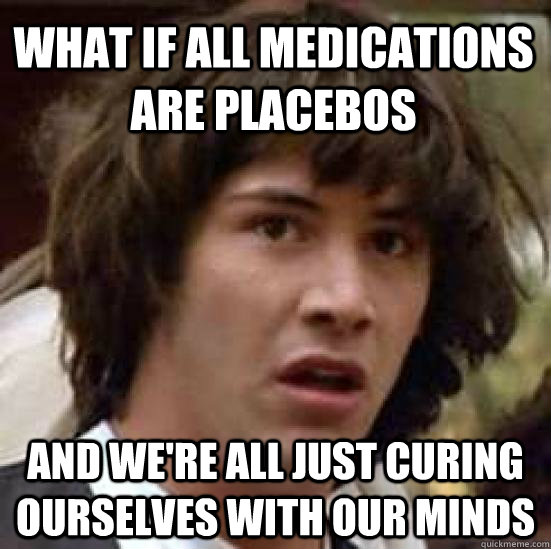 WHAT IF ALL MEDICATIONS ARE PLACEBOS

AND WE'RE ALL JUST CURING OURSELVES WITH OUR MINDS

quickmeme.com